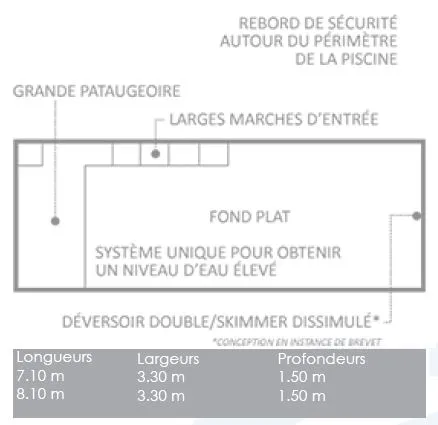 REBORD DE SÉCURITÉ AUTOUR DU PÉRIMÈTRE DE LA PISCINE

GRANDE PATAUGEOIRE

LARGES MARCHES D'ENTRÉE

FOND PLAT

SYSTÈME UNIQUE POUR OBTENIR UN NIVEAU D'EAU ÉLEVÉ

DÉVERSOIR DOUBLE/SKIMMER DISSIMULÉ*

*CONCEPTION EN INSTANCE DE BREVET

| Longueurs | Largeurs | Profondeurs |
|---|---|---|
| 7.10 m | 3.30 m | 1.50 m |
| 8.10 m | 3.30 m | 1.50 m |